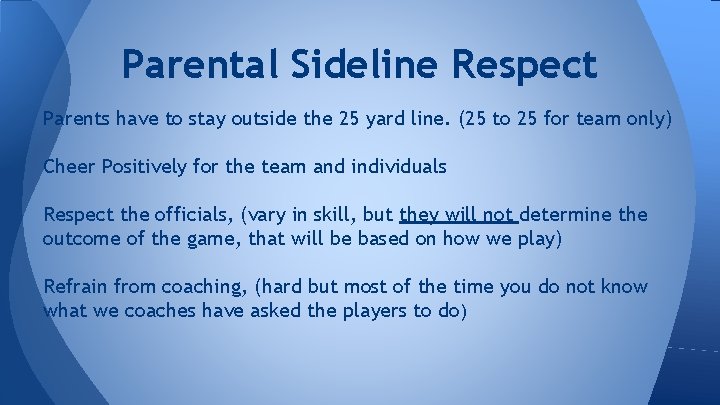 Parental Sideline Respect

Parents have to stay outside the 25 yard line. (25 to 25 for team only)

Cheer Positively for the team and individuals

Respect the officials, (vary in skill, but they will not determine the outcome of the game, that will be based on how we play)

Refrain from coaching, (hard but most of the time you do not know what we coaches have asked the players to do)